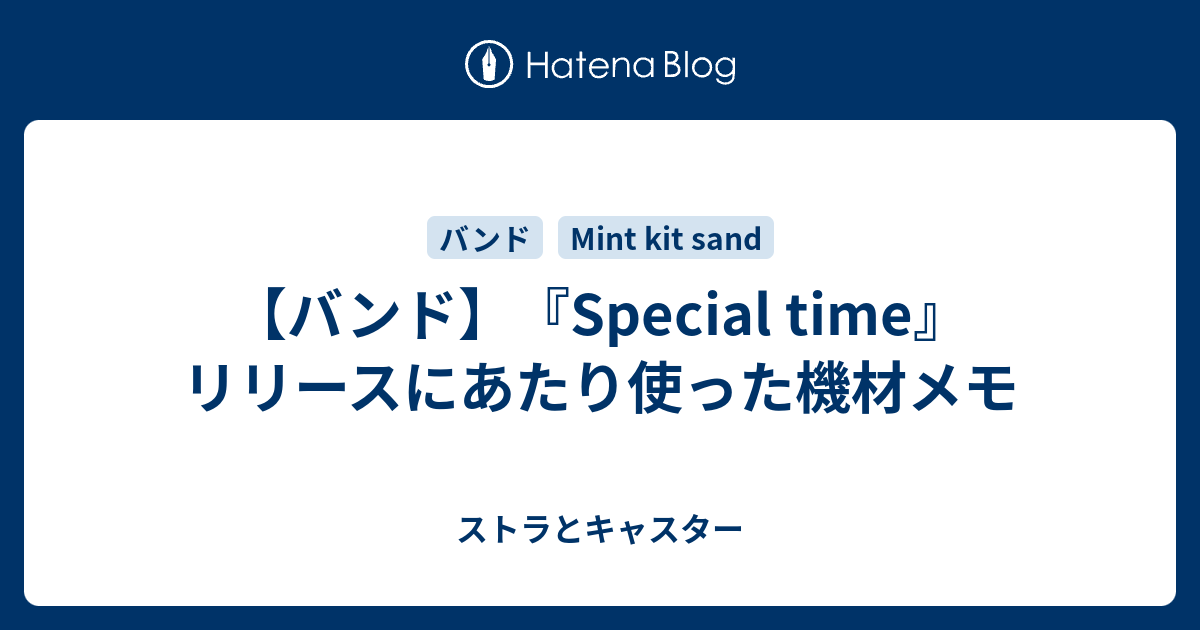 Hatena Blog

バンド

Mint kit sand

【バンド】『Special time』リリースにあたり使った機材メモ

ストラとキャスター